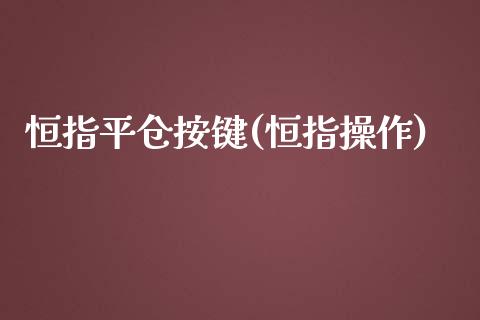 恒指平仓按键(恒指操作)